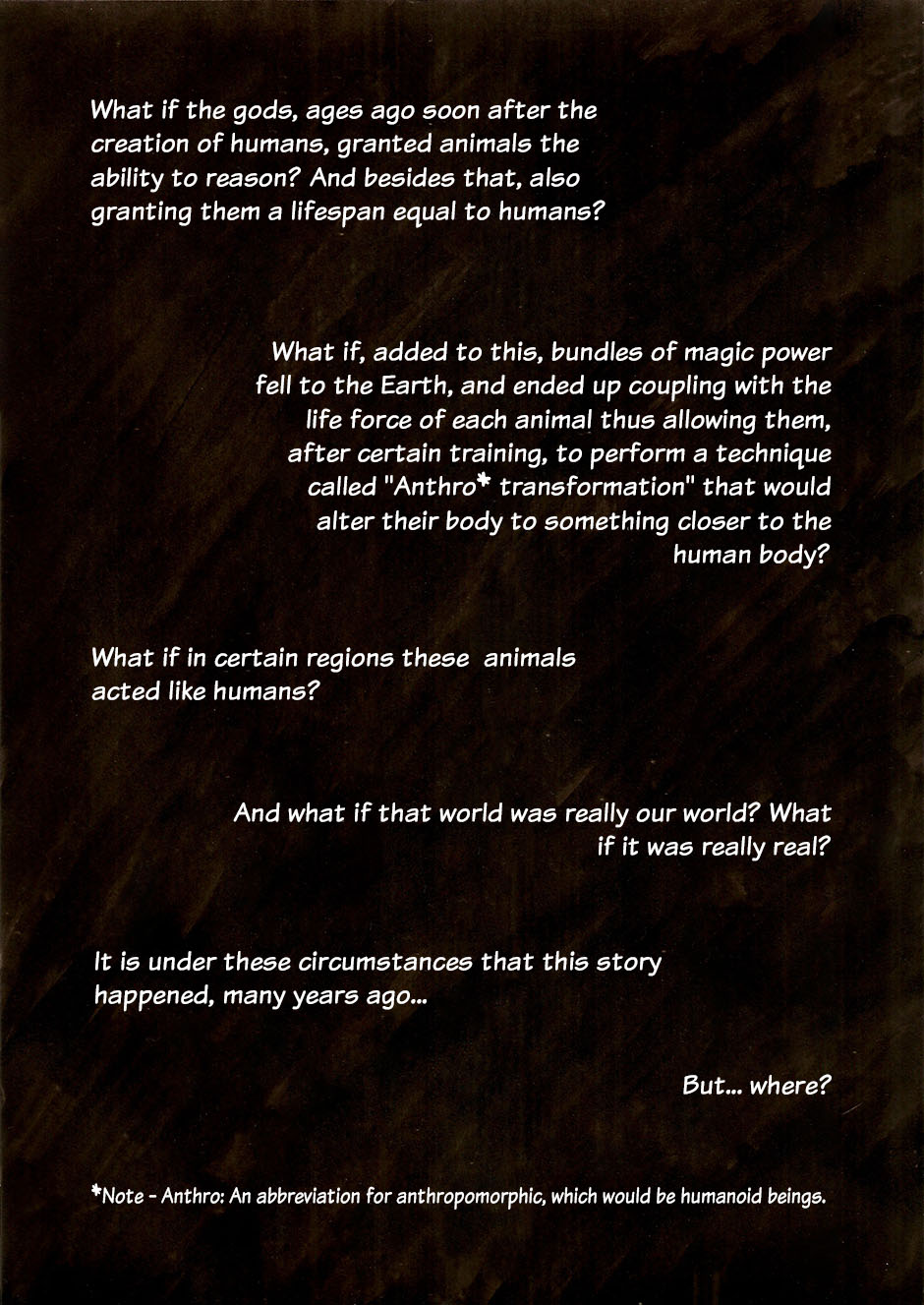 What if the gods, ages ago soon after the creation of humans, granted animals the ability to reason? And besides that, also granting them a lifespan equal to humans?

What if, added to this, bundles of magic power fell to the Earth, and ended up coupling with the life force of each animal thus allowing them, after certain training, to perform a technique called "Anthro* transformation" that would alter their body to something closer to the human body?

What if in certain regions these animals acted like humans?

And what if that world was really our world? What if it was really real?

It is under these circumstances that this story happened, many years ago...

But... where?

*Note - Anthro: An abbreviation for anthropomorphic, which would be humanoid beings.